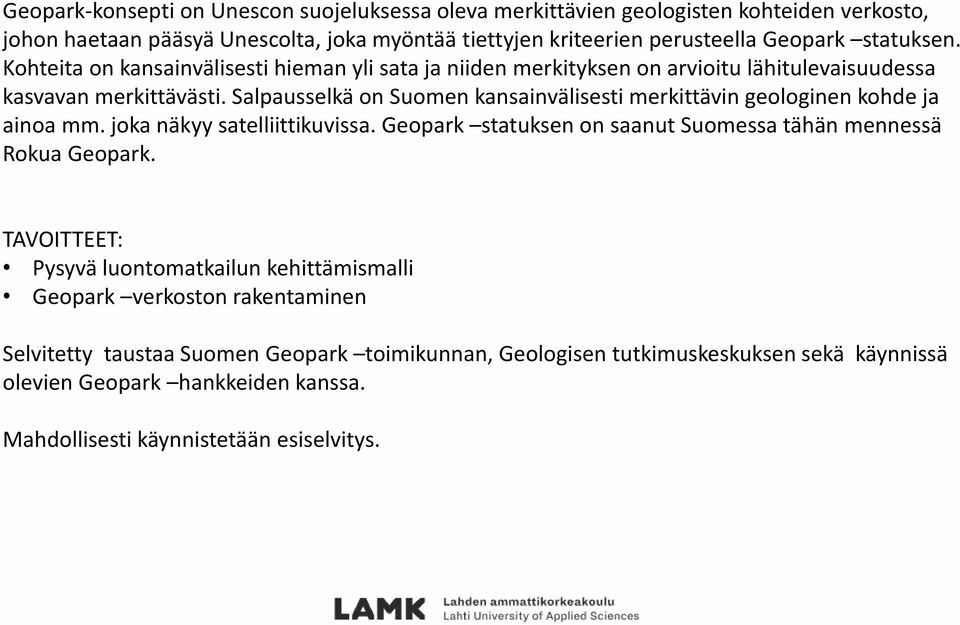 Geopark-konsepti on Unescon suojeluksessa oleva merkittävien geologisten kohteiden verkosto, johon haetaan pääsyä Unescolta, joka myöntää tiettyjen kriteerien perusteella Geopark –statuksen. Kohteita on kansainvälisesti hieman yli sata ja niiden merkityksen on arvioitu lähitulevaisuudessa kasvavan merkittävästi. Salpausselkä on Suomen kansainvälisesti merkittävin geologinen kohde ja ainoa mm. joka näkyy satelliittikuvissa. Geopark –statuksen on saanut Suomessa tähän mennessä Rokua Geopark.

TAVOITTEET:
• Pysyvä luontomatkailun kehittämismalli
• Geopark –verkoston rakentaminen

Selvitetty taustaa Suomen Geopark –toimikunnan, Geologisen tutkimuskeskuksen sekä käynnissä olevien Geopark –hankkeiden kanssa.

Mahdollisesti käynnistetään esiselvitys.

LAMK Lahden ammattikorkeakoulu
Lahti University of Applied Sciences